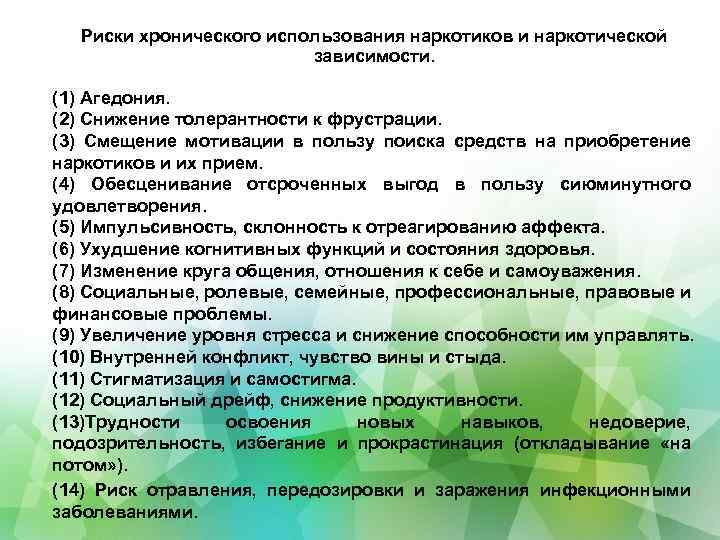 Риски хронического использования наркотиков и наркотической зависимости.

(1) Агедония.
(2) Снижение толерантности к фрустрации.
(3) Смещение мотивации в пользу поиска средств на приобретение наркотиков и их прием.
(4) Обесценивание отсроченных выгод в пользу сиюминутного удовлетворения.
(5) Импульсивность, склонность к отреагированию аффекта.
(6) Ухудшение когнитивных функций и состояния здоровья.
(7) Изменение круга общения, отношения к себе и самоуважения.
(8) Социальные, ролевые, семейные, профессиональные, правовые и финансовые проблемы.
(9) Увеличение уровня стресса и снижение способности им управлять.
(10) Внутренней конфликт, чувство вины и стыда.
(11) Стигматизация и самостигма.
(12) Социальный дрейф, снижение продуктивности.
(13)Трудности освоения новых навыков, недоверие, подозрительность, избегание и прокрастинация (откладывание «на потом»).
(14) Риск отравления, передозировки и заражения инфекционными заболеваниями.